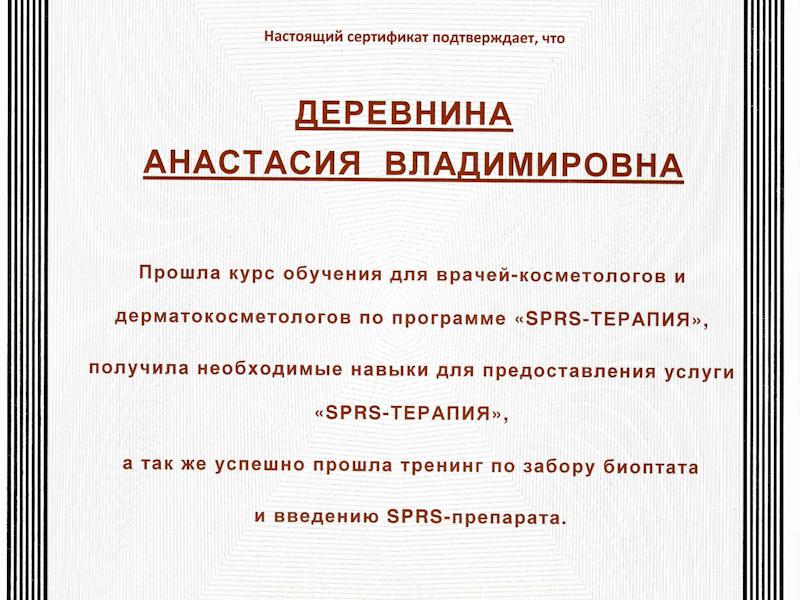 Настоящий сертификат подтверждает, что

ДЕРЕВНИНА
АНАСТАСИЯ ВЛАДИМИРОВНА

Прошла курс обучения для врачей-косметологов и дерматокосметологов по программе «SPRS-ТЕРАПИЯ», получила необходимые навыки для предоставления услуги «SPRS-ТЕРАПИЯ», а так же успешно прошла тренинг по забору биоптата и введению SPRS-препарата.